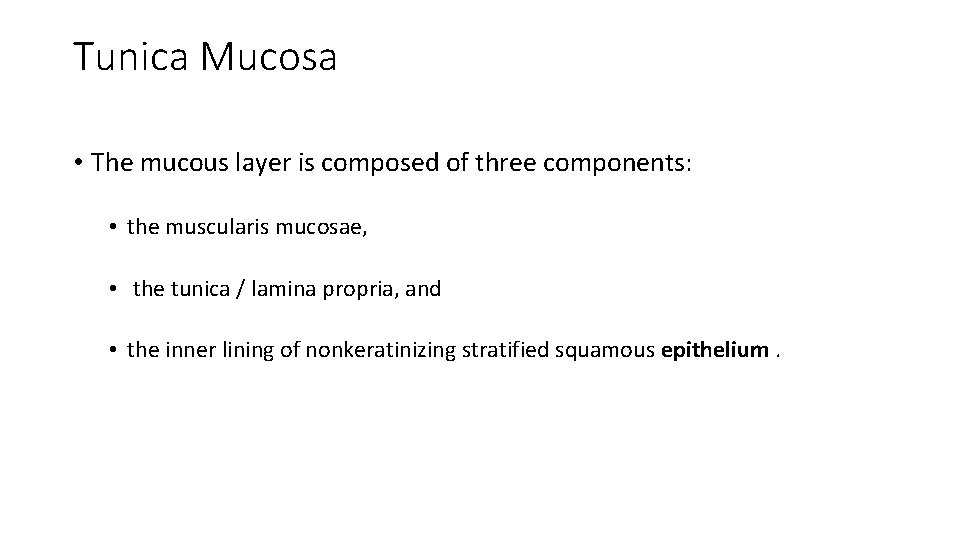 Tunica Mucosa

• The mucous layer is composed of three components:

• the muscularis mucosae,

• the tunica / lamina propria, and

• the inner lining of nonkeratinizing stratified squamous epithelium .